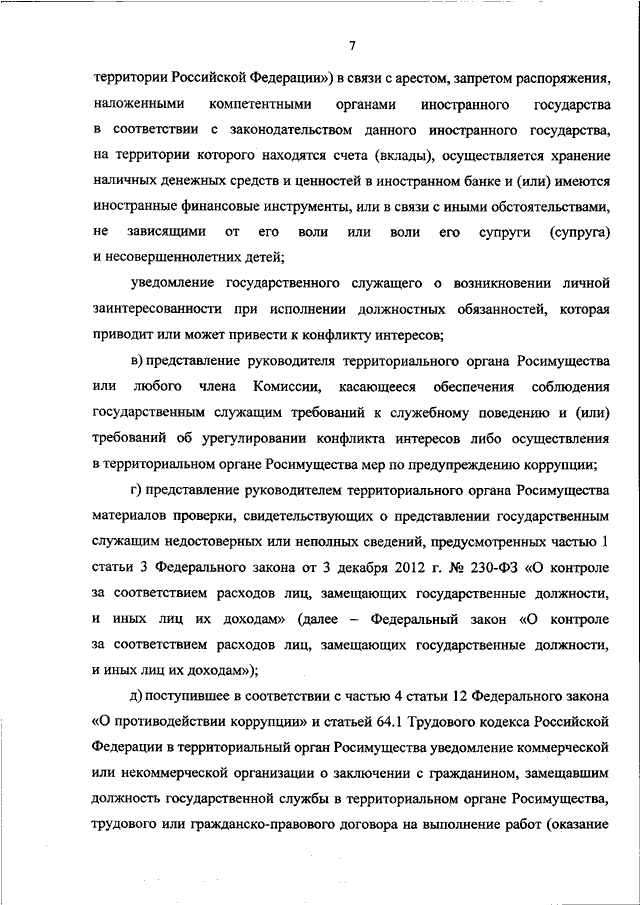 7

территории Российской Федерации») в связи с арестом, запретом распоряжения, наложенными компетентными органами иностранного государства в соответствии с законодательством данного иностранного государства, на территории которого находятся счета (вклады), осуществляется хранение наличных денежных средств и ценностей в иностранном банке и (или) имеются иностранные финансовые инструменты, или в связи с иными обстоятельствами, не зависящими от его воли или воли его супруги (супруга) и несовершеннолетних детей;

уведомление государственного служащего о возникновении личной заинтересованности при исполнении должностных обязанностей, которая приводит или может привести к конфликту интересов;

в) представление руководителя территориального органа Росимущества или любого члена Комиссии, касающееся обеспечения соблюдения государственным служащим требований к служебному поведению и (или) требований об урегулировании конфликта интересов либо осуществления в территориальном органе Росимущества мер по предупреждению коррупции;

г) представление руководителем территориального органа Росимущества материалов проверки, свидетельствующих о представлении государственным служащим недостоверных или неполных сведений, предусмотренных частью 1 статьи 3 Федерального закона от 3 декабря 2012 г. № 230-ФЗ «О контроле за соответствием расходов лиц, замещающих государственные должности, и иных лиц их доходам» (далее – Федеральный закон «О контроле за соответствием расходов лиц, замещающих государственные должности, и иных лиц их доходам»);

д) поступившее в соответствии с частью 4 статьи 12 Федерального закона «О противодействии коррупции» и статьей 64.1 Трудового кодекса Российской Федерации в территориальный орган Росимущества уведомление коммерческой или некоммерческой организации о заключении с гражданином, замещавшим должность государственной службы в территориальном органе Росимущества, трудового или гражданско-правового договора на выполнение работ (оказание